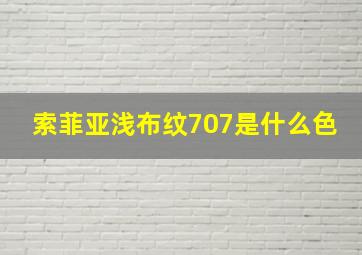 索菲亚浅布纹707是什么色